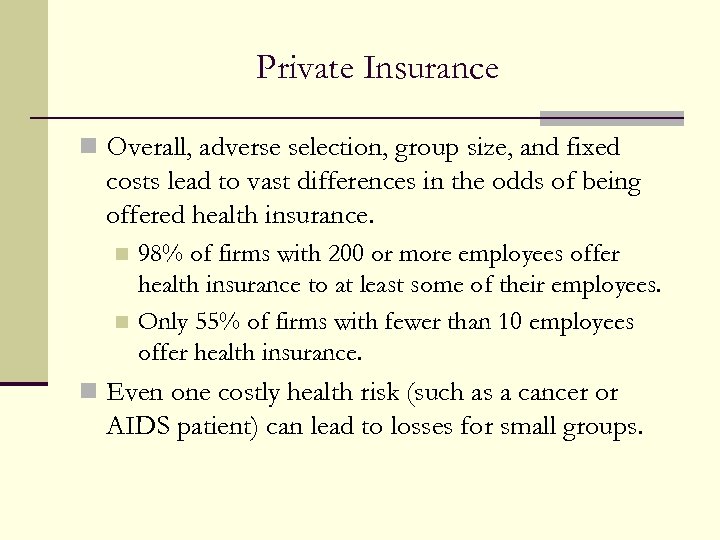 Private Insurance

Overall, adverse selection, group size, and fixed costs lead to vast differences in the odds of being offered health insurance.

98% of firms with 200 or more employees offer health insurance to at least some of their employees.

Only 55% of firms with fewer than 10 employees offer health insurance.

Even one costly health risk (such as a cancer or AIDS patient) can lead to losses for small groups.